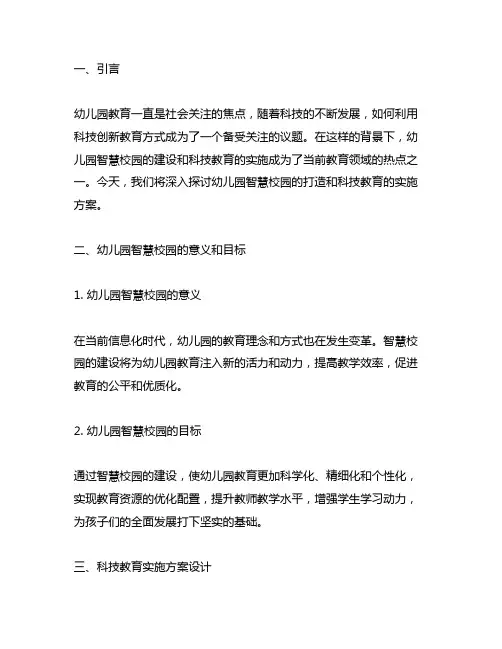 一、引言

幼儿园教育一直是社会关注的焦点，随着科技的不断发展，如何利用科技创新教育方式成为了一个备受关注的议题。在这样的背景下，幼儿园智慧校园的建设和科技教育的实施成为了当前教育领域的热点之一。今天，我们将深入探讨幼儿园智慧校园的打造和科技教育的实施方案。

二、幼儿园智慧校园的意义和目标

1. 幼儿园智慧校园的意义

在当前信息化时代，幼儿园的教育理念和方式也在发生变革。智慧校园的建设将为幼儿园教育注入新的活力和动力，提高教学效率，促进教育的公平和优质化。

2. 幼儿园智慧校园的目标

通过智慧校园的建设，使幼儿园教育更加科学化、精细化和个性化，实现教育资源的优化配置，提升教师教学水平，增强学生学习动力，为孩子们的全面发展打下坚实的基础。

三、科技教育实施方案设计